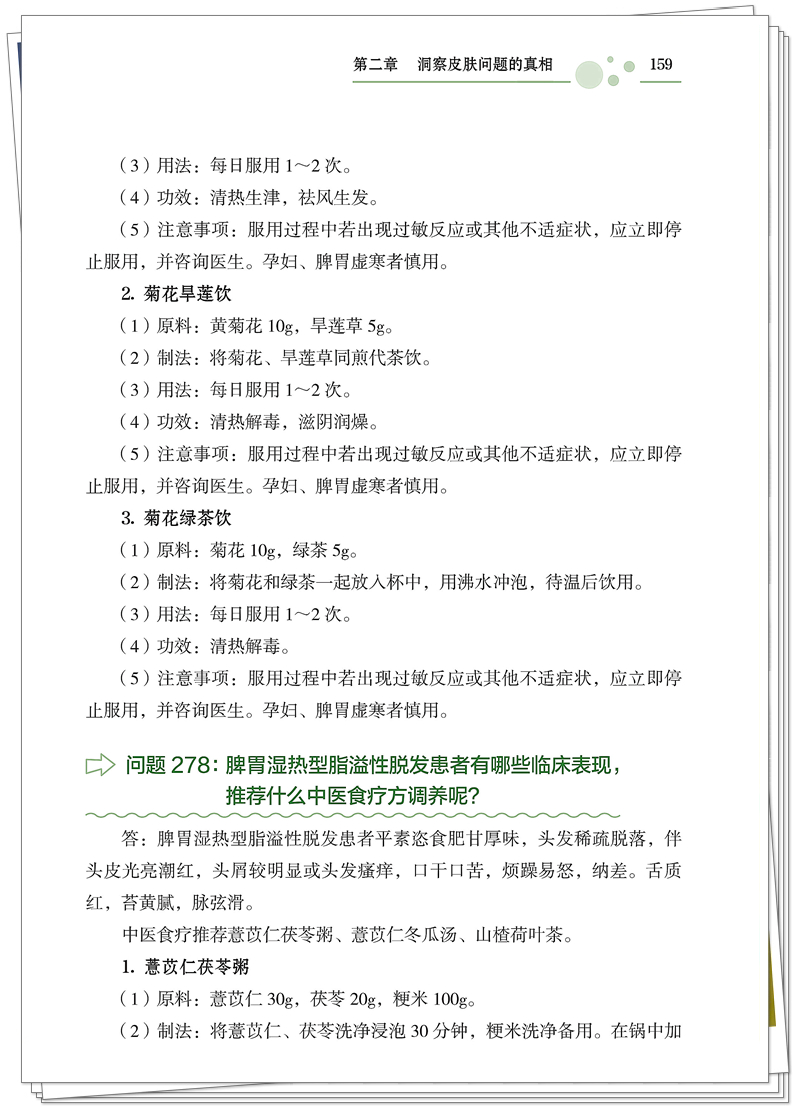 第二章　洞察皮肤问题的真相　159

（3）用法：每日服用 1～2 次。

（4）功效：清热生津，祛风生发。

（5）注意事项：服用过程中若出现过敏反应或其他不适症状，应立即停止服用，并咨询医生。孕妇、脾胃虚寒者慎用。

2. 菊花旱莲饮

（1）原料：黄菊花 10g，旱莲草 5g。

（2）制法：将菊花、旱莲草同煎代茶饮。

（3）用法：每日服用 1～2 次。

（4）功效：清热解毒，滋阴润燥。

（5）注意事项：服用过程中若出现过敏反应或其他不适症状，应立即停止服用，并咨询医生。孕妇、脾胃虚寒者慎用。

3. 菊花绿茶饮

（1）原料：菊花 10g，绿茶 5g。

（2）制法：将菊花和绿茶一起放入杯中，用沸水冲泡，待温后饮用。

（3）用法：每日服用 1～2 次。

（4）功效：清热解毒。

（5）注意事项：服用过程中若出现过敏反应或其他不适症状，应立即停止服用，并咨询医生。孕妇、脾胃虚寒者慎用。

问题 278：脾胃湿热型脂溢性脱发患者有哪些临床表现，推荐什么中医食疗方调养呢？

答：脾胃湿热型脂溢性脱发患者平素恣食肥甘厚味，头发稀疏脱落，伴头皮光亮潮红，头屑较明显或头发瘙痒，口干口苦，烦躁易怒，纳差。舌质红，苔黄腻，脉弦滑。

中医食疗推荐薏苡仁茯苓粥、薏苡仁冬瓜汤、山楂荷叶茶。

1. 薏苡仁茯苓粥

（1）原料：薏苡仁 30g，茯苓 20g，粳米 100g。

（2）制法：将薏苡仁、茯苓洗净浸泡 30 分钟，粳米洗净备用。在锅中加